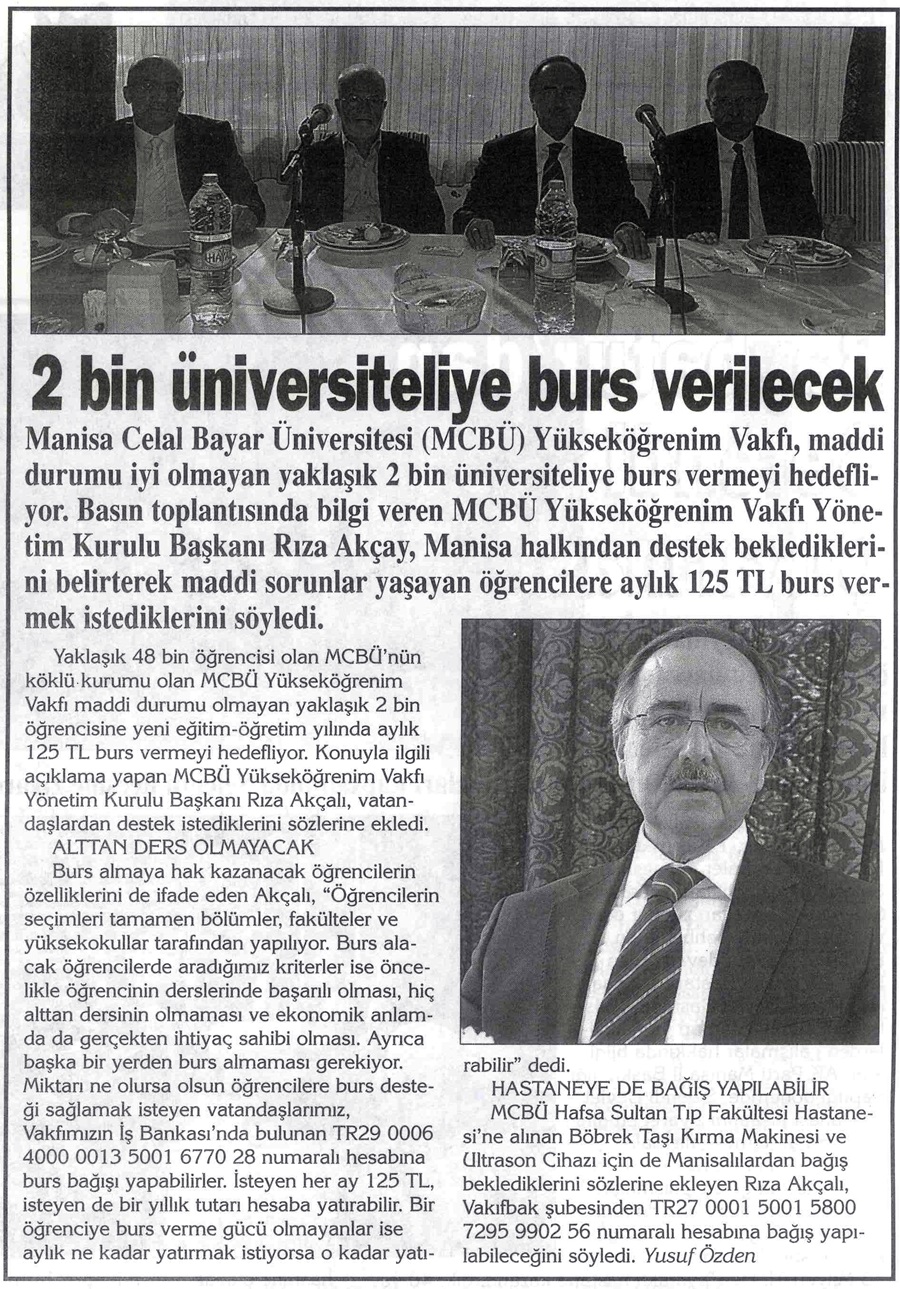 2 bin üniversiteliye burs verilecek

Manisa Celal Bayar Üniversitesi (MCBÜ) Yükseköğrenim Vakfı, maddi durumu iyi olmayan yaklaşık 2 bin üniversiteliye burs vermeyi hedefliyor. Basın toplantısında bilgi veren MCBÜ Yükseköğrenim Vakfı Yönetim Kurulu Başkanı Rıza Akçay, Manisa halkından destek beklediklerini belirterek maddi sorunlar yaşayan öğrencilere aylık 125 TL burs vermek istediklerini söyledi.

Yaklaşık 48 bin öğrencisi olan MCBÜ'nün köklü kurumu olan MCBÜ Yükseköğrenim Vakfı maddi durumu olmayan yaklaşık 2 bin öğrencisine yeni eğitim-öğretim yılında aylık 125 TL burs vermeyi hedefliyor. Konuyla ilgili açıklama yapan MCBÜ Yükseköğrenim Vakfı Yönetim Kurulu Başkanı Rıza Akçalı, vatandaşlardan destek istediklerini sözlerine ekledi.

ALTTAN DERS OLMAYACAK

Burs almaya hak kazanacak öğrencilerin özelliklerini de ifade eden Akçalı, "Öğrencilerin seçimleri tamamen bölümler, fakülteler ve yüksekokullar tarafından yapılıyor. Burs alacak öğrencilerde aradığımız kriterler ise öncelikle öğrencinin derslerinde başarılı olması, hiç alttan dersinin olmaması ve ekonomik anlamda da gerçekten ihtiyaç sahibi olması. Ayrıca başka bir yerden burs almaması gerekiyor. Miktarı ne olursa olsun öğrencilere burs desteği sağlamak isteyen vatandaşlarımız, Vakfımızın İş Bankası'nda bulunan TR29 0006 4000 0013 5001 6770 28 numaralı hesabına burs bağışı yapabilirler. İsteyen her ay 125 TL, isteyen de bir yıllık tutarı hesaba yatırabilir. Bir öğrenciye burs verme gücü olmayanlar ise aylık ne kadar yatırmak istiyorsa o kadar yatırabilir" dedi.

HASTANEYE DE BAĞIŞ YAPILABİLİR

MCBÜ Hafsa Sultan Tıp Fakültesi Hastanesi'ne alınan Böbrek Taşı Kırma Makinesi ve Ultrason Cihazı için de Manisalılardan bağış beklediklerini sözlerine ekleyen Rıza Akçalı, Vakıfbak şubesinden TR27 0001 5001 5800 7295 9902 56 numaralı hesabına bağış yapılabileceğini söyledi. Yusuf Özden